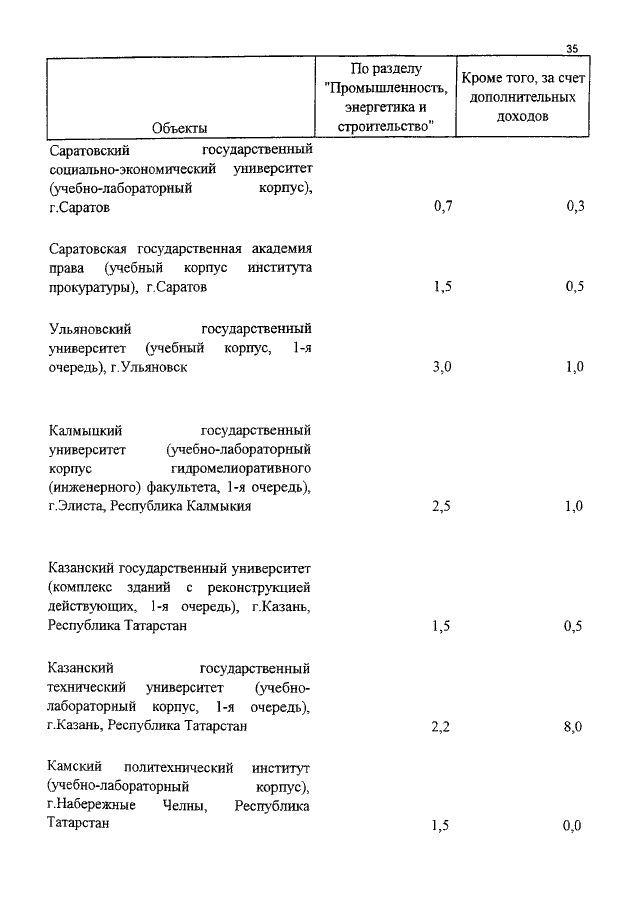 35

| Объекты | По разделу "Промышленность, энергетика и строительство" | Кроме того, за счет дополнительных доходов |
|---|---|---|
| Саратовский государственный социально-экономический университет (учебно-лабораторный корпус), г.Саратов | 0,7 | 0,3 |
| Саратовская государственная академия права (учебный корпус института прокуратуры), г.Саратов | 1,5 | 0,5 |
| Ульяновский государственный университет (учебный корпус, 1-я очередь), г.Ульяновск | 3,0 | 1,0 |
| Калмыцкий государственный университет (учебно-лабораторный корпус гидромелиоративного (инженерного) факультета, 1-я очередь), г.Элиста, Республика Калмыкия | 2,5 | 1,0 |
| Казанский государственный университет (комплекс зданий с реконструкцией действующих, 1-я очередь), г.Казань, Республика Татарстан | 1,5 | 0,5 |
| Казанский государственный технический университет (учебно-лабораторный корпус, 1-я очередь), г.Казань, Республика Татарстан | 2,2 | 8,0 |
| Камский политехнический институт (учебно-лабораторный корпус), г.Набережные Челны, Республика Татарстан | 1,5 | 0,0 |